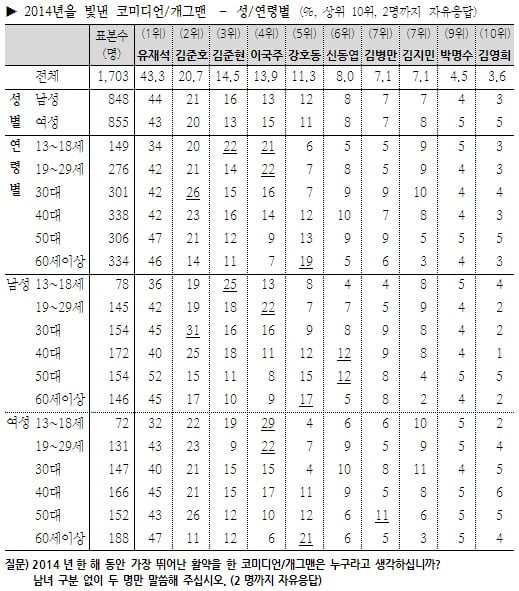 ▶ 2014년을 빛낸 코미디언/개그맨 – 성/연령별 (%, 상위 10위, 2명까지 자유응답)

| | | 표본수 (명) | (1위) 유재석 | (2위) 김준호 | (3위) 김준현 | (4위) 이국주 | (5위) 강호동 | (6위) 신동엽 | (7위) 김병만 | (7위) 김지민 | (9위) 박명수 | (10위) 김영희 |
|---|---|---|---|---|---|---|---|---|---|---|---|---|
| | 전체 | 1,703 | 43.3 | 20.7 | 14.5 | 13.9 | 11.3 | 8.0 | 7.1 | 7.1 | 4.5 | 3.6 |
| 성별 | 남성 | 848 | 44 | 21 | 16 | 13 | 12 | 8 | 7 | 7 | 4 | 3 |
| | 여성 | 855 | 43 | 20 | 13 | 15 | 11 | 8 | 7 | 8 | 5 | 5 |
| 연령별 | 13~18세 | 149 | 34 | 20 | 22 | 21 | 6 | 5 | 5 | 9 | 5 | 3 |
| | 19~29세 | 276 | 42 | 21 | 14 | 22 | 7 | 8 | 5 | 9 | 4 | 3 |
| | 30대 | 301 | 42 | 26 | 15 | 16 | 7 | 9 | 9 | 10 | 4 | 4 |
| | 40대 | 338 | 42 | 23 | 16 | 14 | 12 | 10 | 7 | 8 | 4 | 3 |
| | 50대 | 306 | 47 | 21 | 12 | 9 | 13 | 9 | 9 | 5 | 5 | 5 |
| | 60세이상 | 334 | 46 | 14 | 11 | 7 | 19 | 5 | 6 | 3 | 4 | 3 |
| 남성 | 13~18세 | 78 | 36 | 19 | 25 | 13 | 8 | 4 | 4 | 8 | 5 | 4 |
| | 19~29세 | 145 | 42 | 19 | 18 | 22 | 7 | 7 | 5 | 9 | 4 | 2 |
| | 30대 | 154 | 45 | 31 | 16 | 16 | 9 | 8 | 9 | 8 | 4 | 2 |
| | 40대 | 172 | 40 | 25 | 18 | 11 | 12 | 12 | 9 | 8 | 4 | 1 |
| | 50대 | 154 | 52 | 15 | 11 | 8 | 15 | 12 | 8 | 4 | 5 | 5 |
| | 60세이상 | 146 | 45 | 17 | 10 | 9 | 17 | 5 | 8 | 2 | 4 | 2 |
| 여성 | 13~18세 | 72 | 32 | 22 | 19 | 29 | 4 | 6 | 6 | 10 | 5 | 2 |
| | 19~29세 | 131 | 43 | 23 | 9 | 22 | 7 | 9 | 5 | 9 | 5 | 4 |
| | 30대 | 147 | 40 | 21 | 15 | 15 | 4 | 10 | 8 | 11 | 4 | 5 |
| | 40대 | 166 | 45 | 21 | 15 | 17 | 11 | 9 | 5 | 8 | 5 | 6 |
| | 50대 | 152 | 43 | 26 | 12 | 10 | 12 | 6 | 11 | 6 | 5 | 5 |
| | 60세이상 | 188 | 47 | 11 | 12 | 6 | 21 | 6 | 5 | 3 | 5 | 4 |

질문) 2014 년 한 해 동안 가장 뛰어난 활약을 한 코미디언/개그맨은 누구라고 생각하십니까? 남녀 구분 없이 두 명만 말씀해 주십시오. (2 명까지 자유응답)